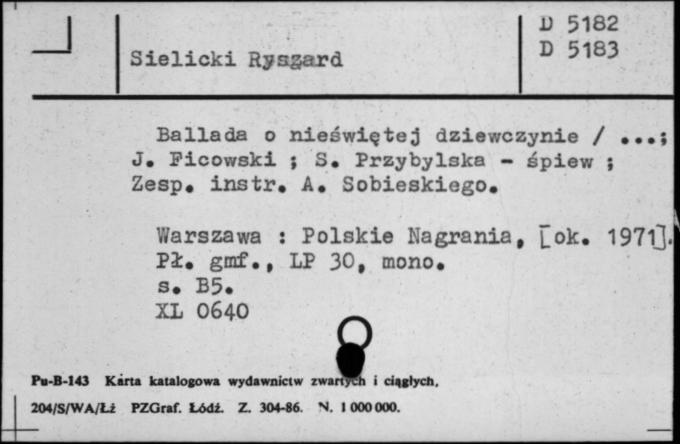 Sielicki Ryszard

D 5182
D 5183

Ballada o nieświętej dziewczynie / ...; J. Ficowski ; S. Przybylska - śpiew ; Zesp. instr. A. Sobieskiego.

Warszawa : Polskie Nagrania, [ok. 1971].
Pł. gmf., LP 30, mono.
s. B5.
XL 0640

Pu-B-143 Karta katalogowa wydawnictw zwartych i ciągłych.
204/S/WA/Łż PZGraf. Łódź. Z. 304-86. N. 1 000 000.